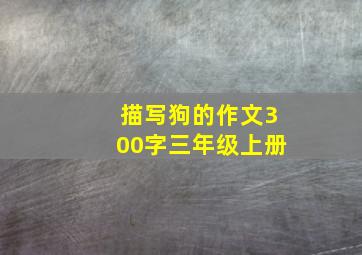 描写狗的作文300字三年级上册